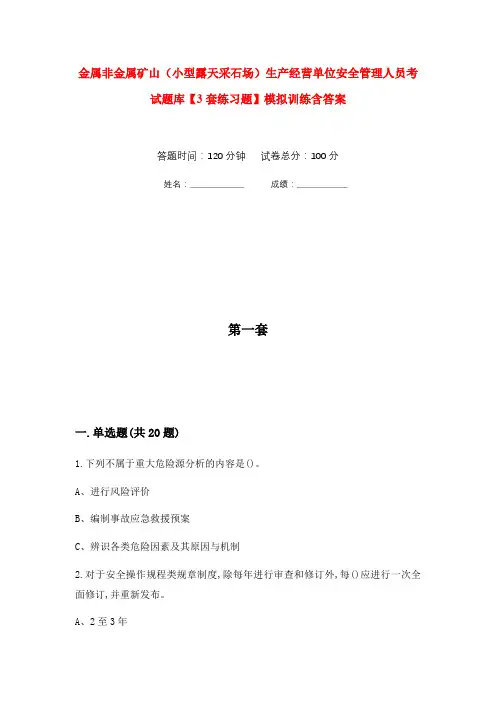 金属非金属矿山（小型露天采石场）生产经营单位安全管理人员考试题库【3套练习题】模拟训练含答案

答题时间：120分钟　　试卷总分：100分

姓名：____________　　成绩：____________

第一套

一.单选题(共20题)

1.下列不属于重大危险源分析的内容是()。

A、进行风险评价

B、编制事故应急救援预案

C、辨识各类危险因素及其原因与机制

2.对于安全操作规程类规章制度,除每年进行审查和修订外,每()应进行一次全面修订,并重新发布。

A、2至3年